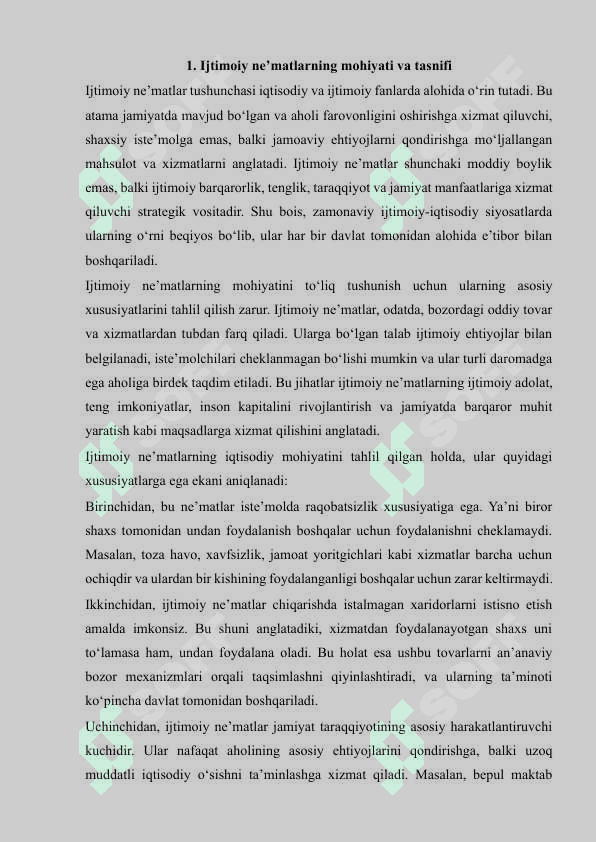 1. Ijtimoiy ne’matlarning mohiyati va tasnifi

Ijtimoiy ne’matlar tushunchasi iqtisodiy va ijtimoiy fanlarda alohida o‘rin tutadi. Bu atama jamiyatda mavjud bo‘lgan va aholi farovonligini oshirishga xizmat qiluvchi, shaxsiy iste’molga emas, balki jamoaviy ehtiyojlarni qondirishga mo‘ljallangan mahsulot va xizmatlarni anglatadi. Ijtimoiy ne’matlar shunchaki moddiy boylik emas, balki ijtimoiy barqarorlik, tenglik, taraqqiyot va jamiyat manfaatlariga xizmat qiluvchi strategik vositadir. Shu bois, zamonaviy ijtimoiy-iqtisodiy siyosatlarda ularning o‘rni beqiyos bo‘lib, ular har bir davlat tomonidan alohida e’tibor bilan boshqariladi.

Ijtimoiy ne’matlarning mohiyatini to‘liq tushunish uchun ularning asosiy xususiyatlarini tahlil qilish zarur. Ijtimoiy ne’matlar, odatda, bozordagi oddiy tovar va xizmatlardan tubdan farq qiladi. Ularga bo‘lgan talab ijtimoiy ehtiyojlar bilan belgilanadi, iste’molchilari cheklanmagan bo‘lishi mumkin va ular turli daromadga ega aholiga birdek taqdim etiladi. Bu jihatlar ijtimoiy ne’matlarning ijtimoiy adolat, teng imkoniyatlar, inson kapitalini rivojlantirish va jamiyatda barqaror muhit yaratish kabi maqsadlarga xizmat qilishini anglatadi.

Ijtimoiy ne’matlarning iqtisodiy mohiyatini tahlil qilgan holda, ular quyidagi xususiyatlarga ega ekani aniqlanadi:

Birinchidan, bu ne’matlar iste’molda raqobatsizlik xususiyatiga ega. Ya’ni biror shaxs tomonidan undan foydalanish boshqalar uchun foydalanishni cheklamaydi. Masalan, toza havo, xavfsizlik, jamoat yoritgichlari kabi xizmatlar barcha uchun ochiqdir va ulardan bir kishining foydalanganligi boshqalar uchun zarar keltirmaydi.

Ikkinchidan, ijtimoiy ne’matlar chiqarishda istalmagan xaridorlarni istisno etish amalda imkonsiz. Bu shuni anglatadiki, xizmatdan foydalanayotgan shaxs uni to‘lamasa ham, undan foydalana oladi. Bu holat esa ushbu tovarlarni an’anaviy bozor mexanizmlari orqali taqsimlashni qiyinlashtiradi, va ularning ta’minoti ko‘pincha davlat tomonidan boshqariladi.

Uchinchidan, ijtimoiy ne’matlar jamiyat taraqqiyotining asosiy harakatlantiruvchi kuchidir. Ular nafaqat aholining asosiy ehtiyojlarini qondirishga, balki uzoq muddatli iqtisodiy o‘sishni ta’minlashga xizmat qiladi. Masalan, bepul maktab